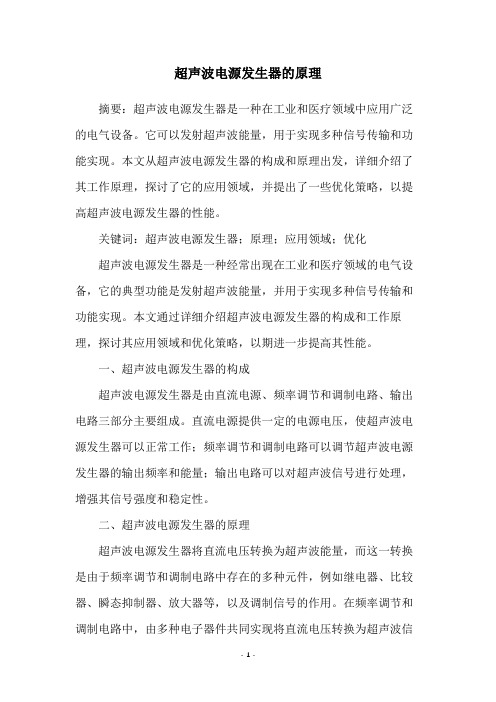 超声波电源发生器的原理

摘要：超声波电源发生器是一种在工业和医疗领域中应用广泛的电气设备。它可以发射超声波能量，用于实现多种信号传输和功能实现。本文从超声波电源发生器的构成和原理出发，详细介绍了其工作原理，探讨了它的应用领域，并提出了一些优化策略，以提高超声波电源发生器的性能。

关键词：超声波电源发生器；原理；应用领域；优化

超声波电源发生器是一种经常出现在工业和医疗领域的电气设备，它的典型功能是发射超声波能量，并用于实现多种信号传输和功能实现。本文通过详细介绍超声波电源发生器的构成和工作原理，探讨其应用领域和优化策略，以期进一步提高其性能。

一、超声波电源发生器的构成

超声波电源发生器是由直流电源、频率调节和调制电路、输出电路三部分主要组成。直流电源提供一定的电源电压，使超声波电源发生器可以正常工作；频率调节和调制电路可以调节超声波电源发生器的输出频率和能量；输出电路可以对超声波信号进行处理，增强其信号强度和稳定性。

二、超声波电源发生器的原理

超声波电源发生器将直流电压转换为超声波能量，而这一转换是由于频率调节和调制电路中存在的多种元件，例如继电器、比较器、瞬态抑制器、放大器等，以及调制信号的作用。在频率调节和调制电路中，由多种电子器件共同实现将直流电压转换为超声波信

- 1 -